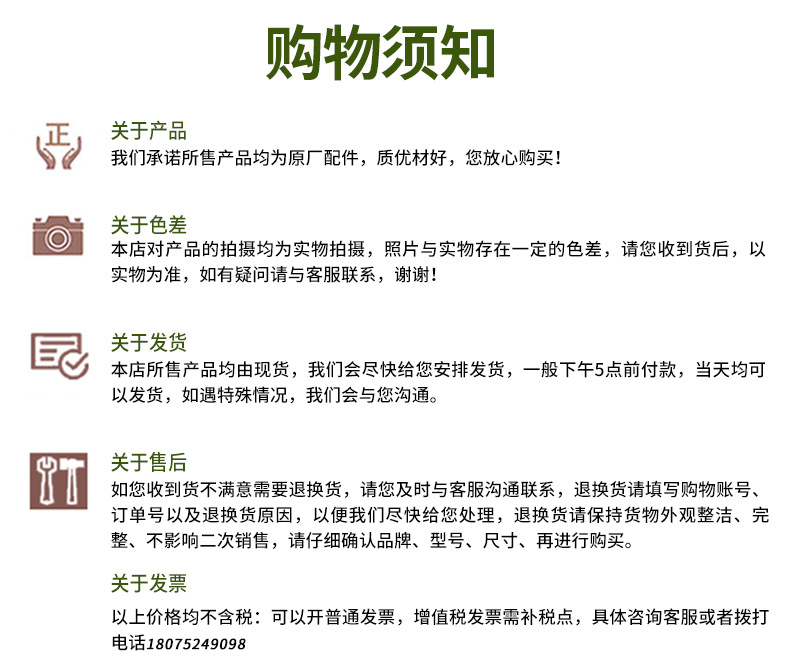 购物须知

正

关于产品
我们承诺所售产品均为原厂配件，质优材好，您放心购买！

关于色差
本店对产品的拍摄均为实物拍摄，照片与实物存在一定的色差，请您收到货后，以实物为准，如有疑问请与客服联系，谢谢！

关于发货
本店所售产品均由现货，我们会尽快给您安排发货，一般下午5点前付款，当天均可以发货，如遇特殊情况，我们会与您沟通。

关于售后
如您收到货不满意需要退换货，请您及时与客服沟通联系，退换货请填写购物账号、订单号以及退换货原因，以便我们尽快给您处理，退换货请保持货物外观整洁、完整、不影响二次销售，请仔细确认品牌、型号、尺寸、再进行购买。

关于发票
以上价格均不含税：可以开普通发票，增值税发票需补税点，具体咨询客服或者拨打电话18075249098